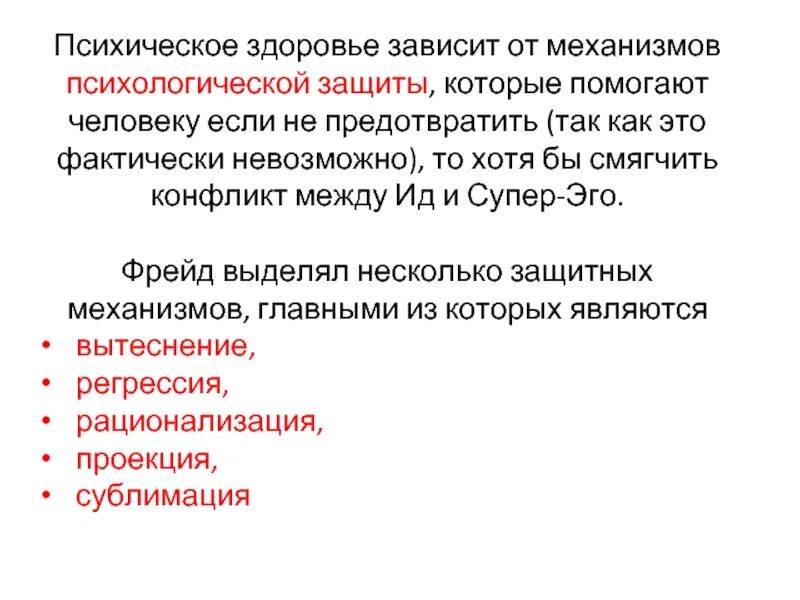 Психическое здоровье зависит от механизмов психологической защиты, которые помогают человеку если не предотвратить (так как это фактически невозможно), то хотя бы смягчить конфликт между Ид и Супер-Эго.

Фрейд выделял несколько защитных механизмов, главными из которых являются
• вытеснение,
• регрессия,
• рационализация,
• проекция,
• сублимация